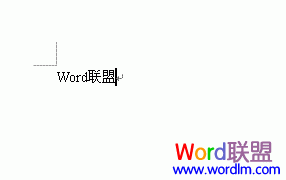 Word联盟

Word联盟
www.wordlm.com